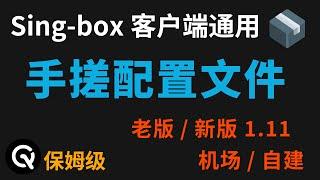 Sing-box 客户端通用

手搓配置文件

老版 / 新版 1.11

保姆级

机场 / 自建